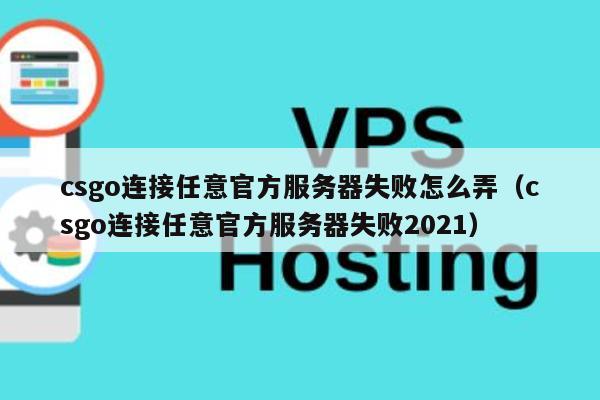 VPS

csgo连接任意官方服务器失败怎么弄（csgo连接任意官方服务器失败2021）

Hosting